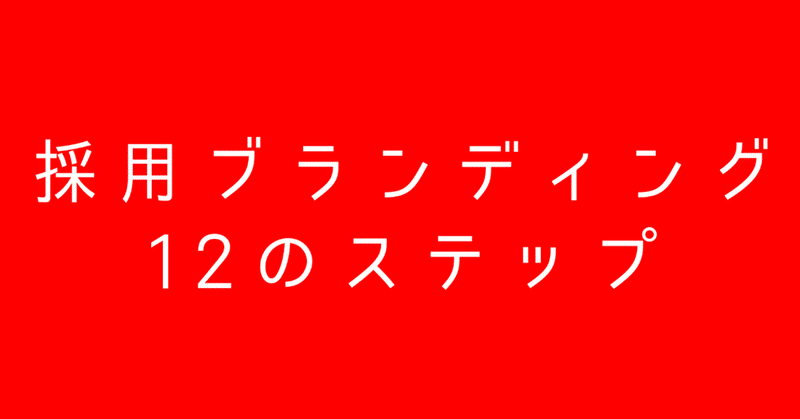 採用ブランディング
12のステップ